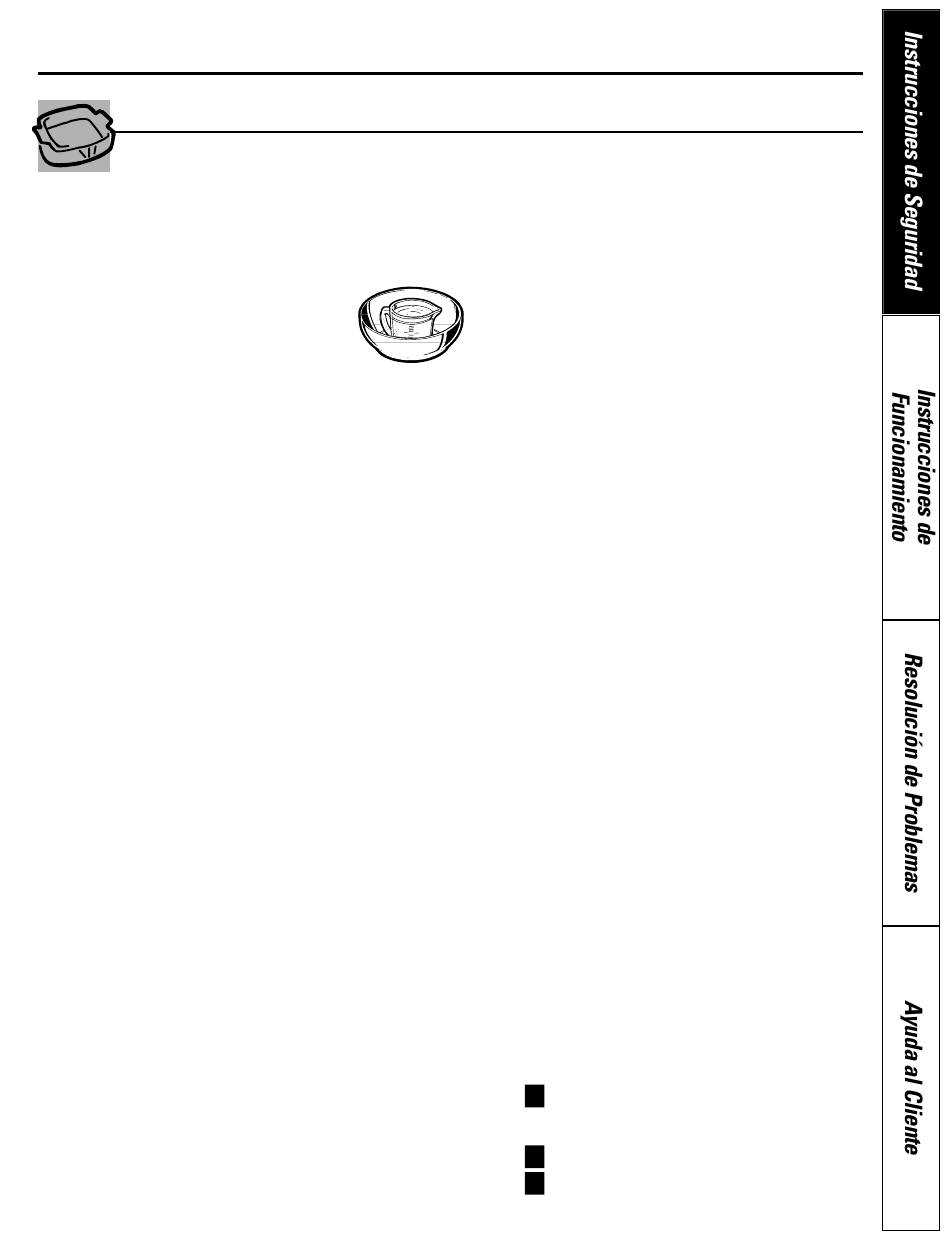 Instrucciones de Seguridad

Instrucciones de Funcionamiento

Resolución de Problemas

Ayuda al Cliente